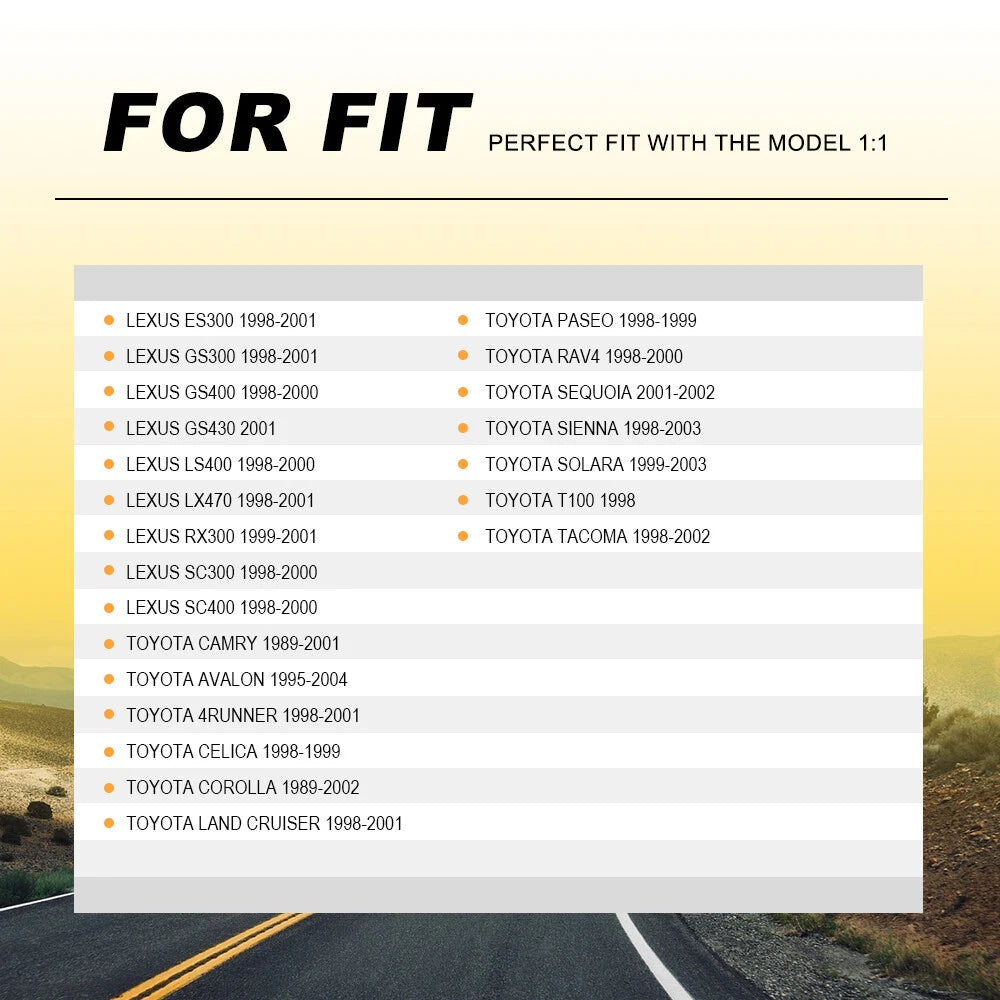 FOR FIT PERFECT FIT WITH THE MODEL 1:1

LEXUS ES300 1998-2001
LEXUS GS300 1998-2001
LEXUS GS400 1998-2000
LEXUS GS430 2001
LEXUS LS400 1998-2000
LEXUS LX470 1998-2001
LEXUS RX300 1999-2001
LEXUS SC300 1998-2000
LEXUS SC400 1998-2000
TOYOTA CAMRY 1989-2001
TOYOTA AVALON 1995-2004
TOYOTA 4RUNNER 1998-2001
TOYOTA CELICA 1998-1999
TOYOTA COROLLA 1989-2002
TOYOTA LAND CRUISER 1998-2001

TOYOTA PASEO 1998-1999
TOYOTA RAV4 1998-2000
TOYOTA SEQUOIA 2001-2002
TOYOTA SIENNA 1998-2003
TOYOTA SOLARA 1999-2003
TOYOTA T100 1998
TOYOTA TACOMA 1998-2002